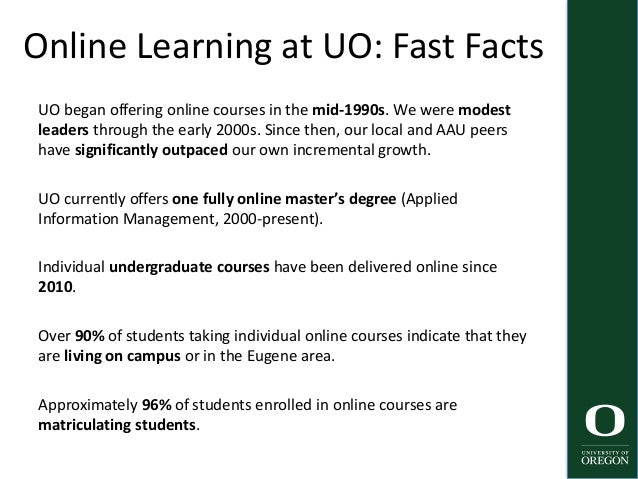 Online Learning at UO: Fast Facts

UO began offering online courses in the mid-1990s. We were modest leaders through the early 2000s. Since then, our local and AAU peers have significantly outpaced our own incremental growth.

UO currently offers one fully online master's degree (Applied Information Management, 2000-present).

Individual undergraduate courses have been delivered online since 2010.

Over 90% of students taking individual online courses indicate that they are living on campus or in the Eugene area.

Approximately 96% of students enrolled in online courses are matriculating students.

O
UNIVERSITY OF
OREGON